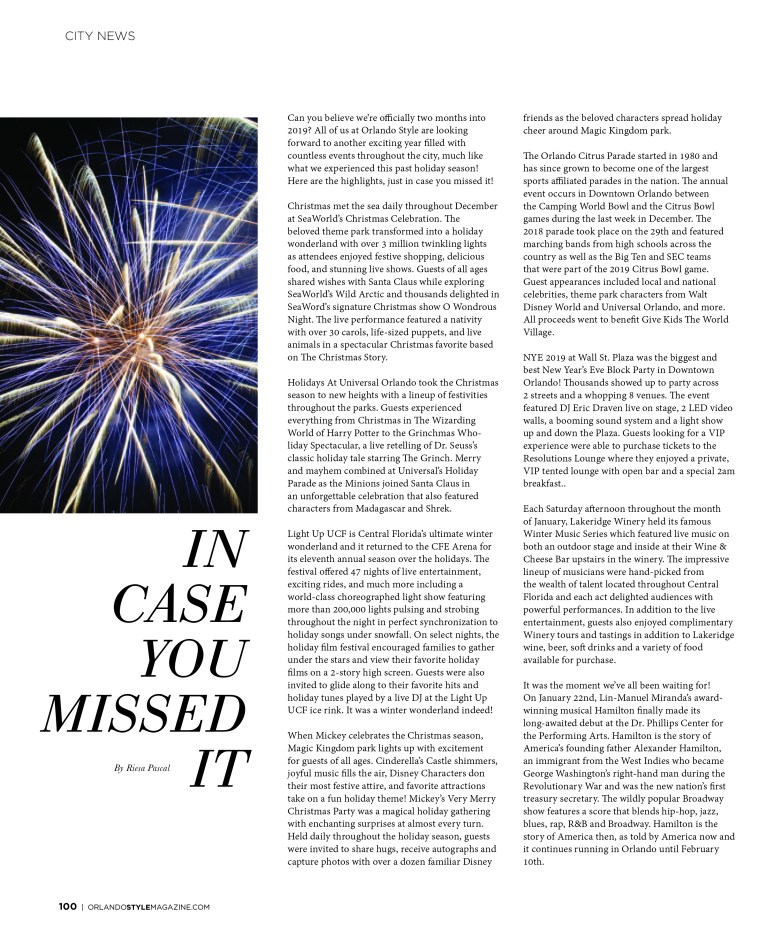 CITY NEWS

IN CASE YOU MISSED IT

By Riesa Pascal

Can you believe we're officially two months into 2019? All of us at Orlando Style are looking forward to another exciting year filled with countless events throughout the city, much like what we experienced this past holiday season! Here are the highlights, just in case you missed it!

Christmas met the sea daily throughout December at SeaWorld's Christmas Celebration. The beloved theme park transformed into a holiday wonderland with over 3 million twinkling lights as attendees enjoyed festive shopping, delicious food, and stunning live shows. Guests of all ages shared wishes with Santa Claus while exploring SeaWorld's Wild Arctic and thousands delighted in SeaWord's signature Christmas show O Wondrous Night. The live performance featured a nativity with over 30 carols, life-sized puppets, and live animals in a spectacular Christmas favorite based on The Christmas Story.

Holidays At Universal Orlando took the Christmas season to new heights with a lineup of festivities throughout the parks. Guests experienced everything from Christmas in The Wizarding World of Harry Potter to the Grinchmas Who-liday Spectacular, a live retelling of Dr. Seuss's classic holiday tale starring The Grinch. Merry and mayhem combined at Universal's Holiday Parade as the Minions joined Santa Claus in an unforgettable celebration that also featured characters from Madagascar and Shrek.

Light Up UCF is Central Florida's ultimate winter wonderland and it returned to the CFE Arena for its eleventh annual season over the holidays. The festival offered 47 nights of live entertainment, exciting rides, and much more including a world-class choreographed light show featuring more than 200,000 lights pulsing and strobing throughout the night in perfect synchronization to holiday songs under snowfall. On select nights, the holiday film festival encouraged families to gather under the stars and view their favorite holiday films on a 2-story high screen. Guests were also invited to glide along to their favorite hits and holiday tunes played by a live DJ at the Light Up UCF ice rink. It was a winter wonderland indeed!

When Mickey celebrates the Christmas season, Magic Kingdom park lights up with excitement for guests of all ages. Cinderella's Castle shimmers, joyful music fills the air, Disney Characters don their most festive attire, and favorite attractions take on a fun holiday theme! Mickey's Very Merry Christmas Party was a magical holiday gathering with enchanting surprises at almost every turn. Held daily throughout the holiday season, guests were invited to share hugs, receive autographs and capture photos with over a dozen familiar Disney friends as the beloved characters spread holiday cheer around Magic Kingdom park.

The Orlando Citrus Parade started in 1980 and has since grown to become one of the largest sports affiliated parades in the nation. The annual event occurs in Downtown Orlando between the Camping World Bowl and the Citrus Bowl games during the last week in December. The 2018 parade took place on the 29th and featured marching bands from high schools across the country as well as the Big Ten and SEC teams that were part of the 2019 Citrus Bowl game. Guest appearances included local and national celebrities, theme park characters from Walt Disney World and Universal Orlando, and more. All proceeds went to benefit Give Kids The World Village.

NYE 2019 at Wall St. Plaza was the biggest and best New Year's Eve Block Party in Downtown Orlando! Thousands showed up to party across 2 streets and a whopping 8 venues. The event featured DJ Eric Draven live on stage, 2 LED video walls, a booming sound system and a light show up and down the Plaza. Guests looking for a VIP experience were able to purchase tickets to the Resolutions Lounge where they enjoyed a private, VIP tented lounge with open bar and a special 2am breakfast..

Each Saturday afternoon throughout the month of January, Lakeridge Winery held its famous Winter Music Series which featured live music on both an outdoor stage and inside at their Wine & Cheese Bar upstairs in the winery. The impressive lineup of musicians were hand-picked from the wealth of talent located throughout Central Florida and each act delighted audiences with powerful performances. In addition to the live entertainment, guests also enjoyed complimentary Winery tours and tastings in addition to Lakeridge wine, beer, soft drinks and a variety of food available for purchase.

It was the moment we've all been waiting for! On January 22nd, Lin-Manuel Miranda's award-winning musical Hamilton finally made its long-awaited debut at the Dr. Phillips Center for the Performing Arts. Hamilton is the story of America's founding father Alexander Hamilton, an immigrant from the West Indies who became George Washington's right-hand man during the Revolutionary War and was the new nation's first treasury secretary. The wildly popular Broadway show features a score that blends hip-hop, jazz, blues, rap, R&B and Broadway. Hamilton is the story of America then, as told by America now and it continues running in Orlando until February 10th.

100 | ORLANDOSTYLEMAGAZINE.COM